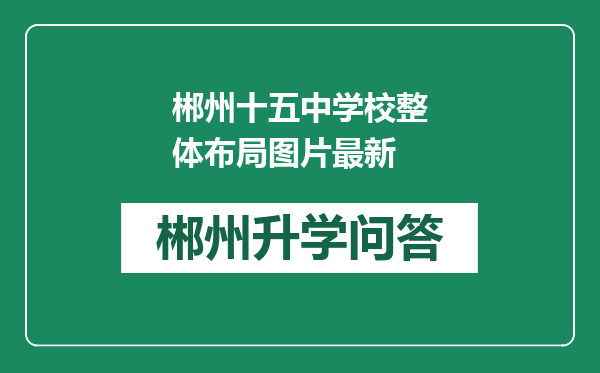 郴州十五中学校整体布局图片最新

郴州升学问答